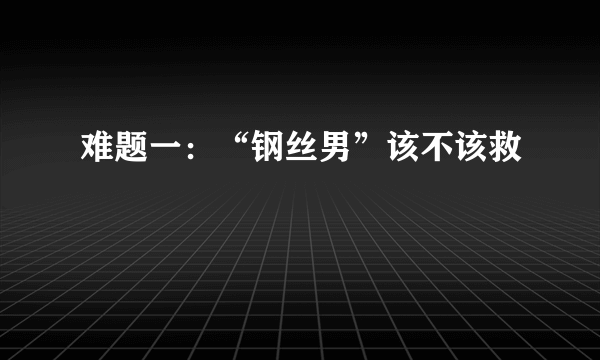 难题一：“钢丝男”该不该救